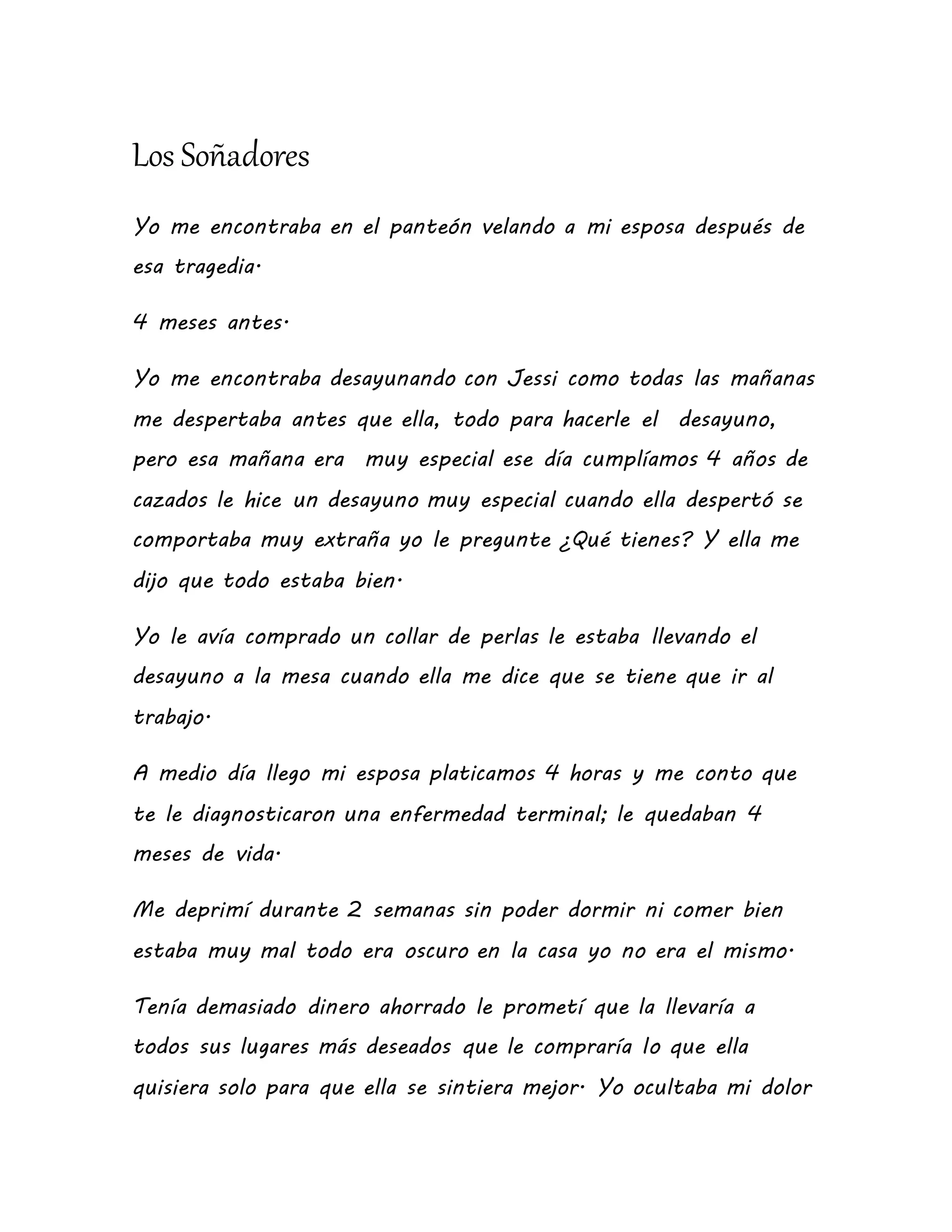 Los Soñadores

Yo me encontraba en el panteón velando a mi esposa después de esa tragedia.

4 meses antes.

Yo me encontraba desayunando con Jessi como todas las mañanas me despertaba antes que ella, todo para hacerle el desayuno, pero esa mañana era muy especial ese día cumplíamos 4 años de cazados le hice un desayuno muy especial cuando ella despertó se comportaba muy extraña yo le pregunte ¿Qué tienes? Y ella me dijo que todo estaba bien.

Yo le avía comprado un collar de perlas le estaba llevando el desayuno a la mesa cuando ella me dice que se tiene que ir al trabajo.

A medio día llego mi esposa platicamos 4 horas y me conto que te le diagnosticaron una enfermedad terminal; le quedaban 4 meses de vida.

Me deprimí durante 2 semanas sin poder dormir ni comer bien estaba muy mal todo era oscuro en la casa yo no era el mismo.

Tenía demasiado dinero ahorrado le prometí que la llevaría a todos sus lugares más deseados que le compraría lo que ella quisiera solo para que ella se sintiera mejor. Yo ocultaba mi dolor